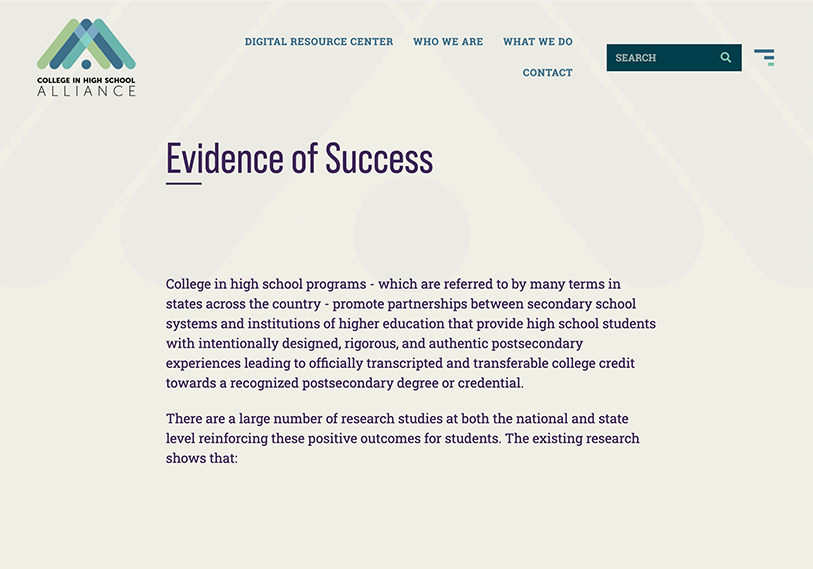 COLLEGE IN HIGH SCHOOL
ALLIANCE

DIGITAL RESOURCE CENTER WHO WE ARE WHAT WE DO
CONTACT

SEARCH

Evidence of Success

College in high school programs - which are referred to by many terms in states across the country - promote partnerships between secondary school systems and institutions of higher education that provide high school students with intentionally designed, rigorous, and authentic postsecondary experiences leading to officially transcripted and transferable college credit towards a recognized postsecondary degree or credential.

There are a large number of research studies at both the national and state level reinforcing these positive outcomes for students. The existing research shows that: